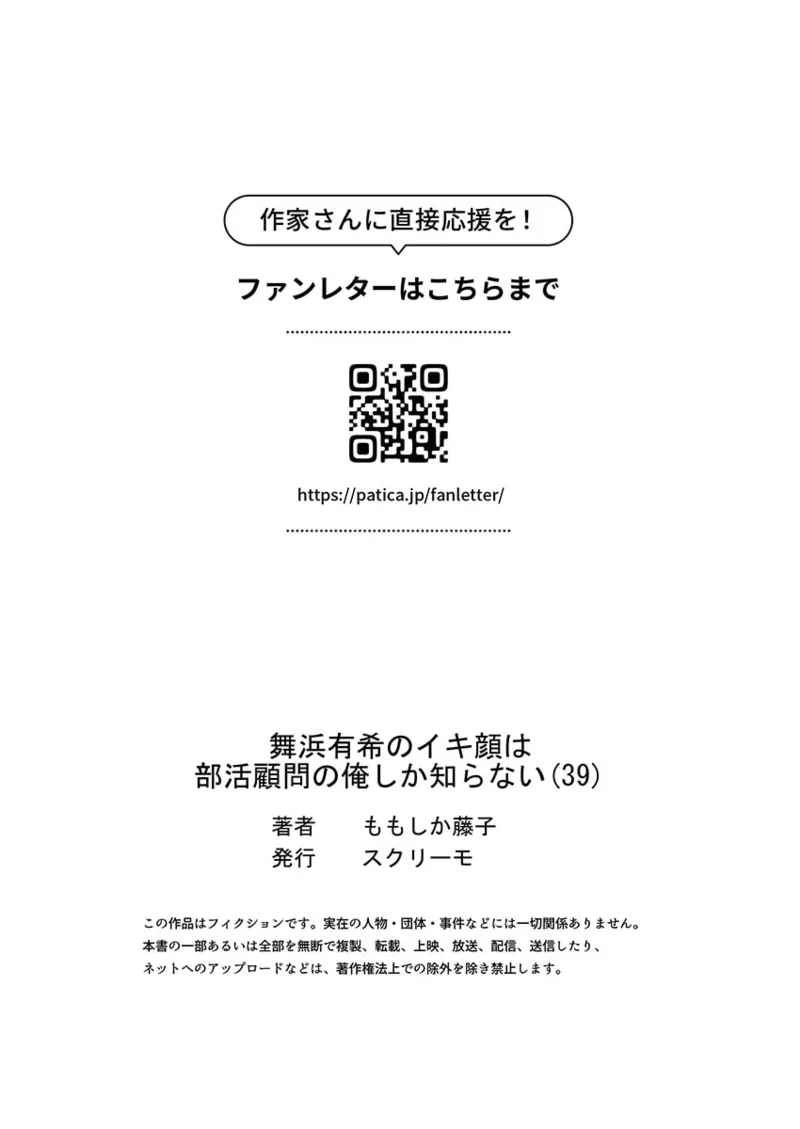 作家さんに直接応援を！

ファンレターはこちらまで

https://patica.jp/fanletter/

舞浜有希のイキ顔は
部活顧問の俺しか知らない(39)

著者　ももしか藤子
発行　スクリーモ

この作品はフィクションです。実在の人物・団体・事件などには一切関係ありません。
本書の一部あるいは全部を無断で複製、転載、上映、放送、配信、送信したり、
ネットへのアップロードなどは、著作権法上での除外を除き禁止します。